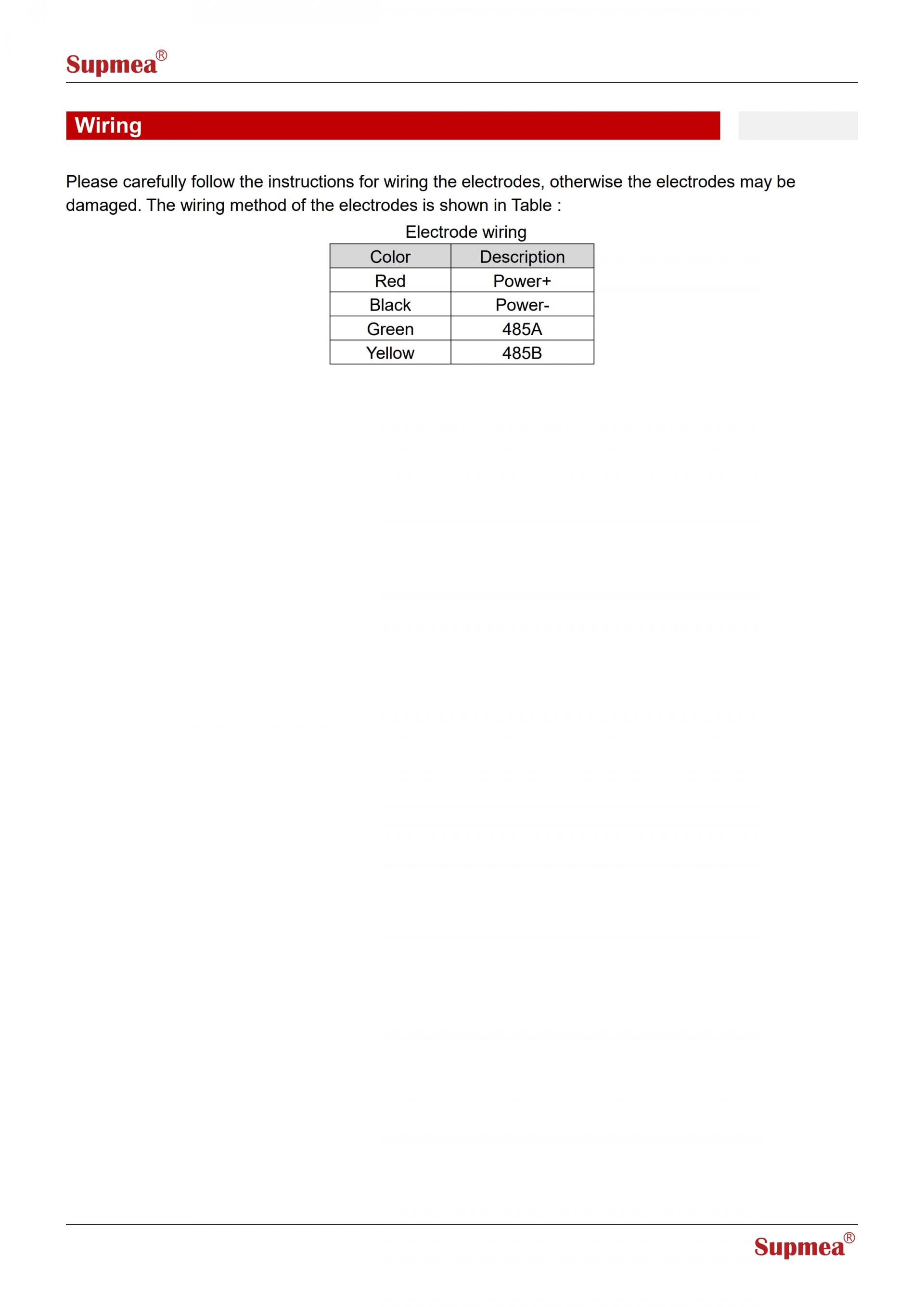 Supmea®

Wiring

Please carefully follow the instructions for wiring the electrodes, otherwise the electrodes may be damaged. The wiring method of the electrodes is shown in Table :

Electrode wiring

| Color | Description |
|---|---|
| Red | Power+ |
| Black | Power- |
| Green | 485A |
| Yellow | 485B |

Supmea®